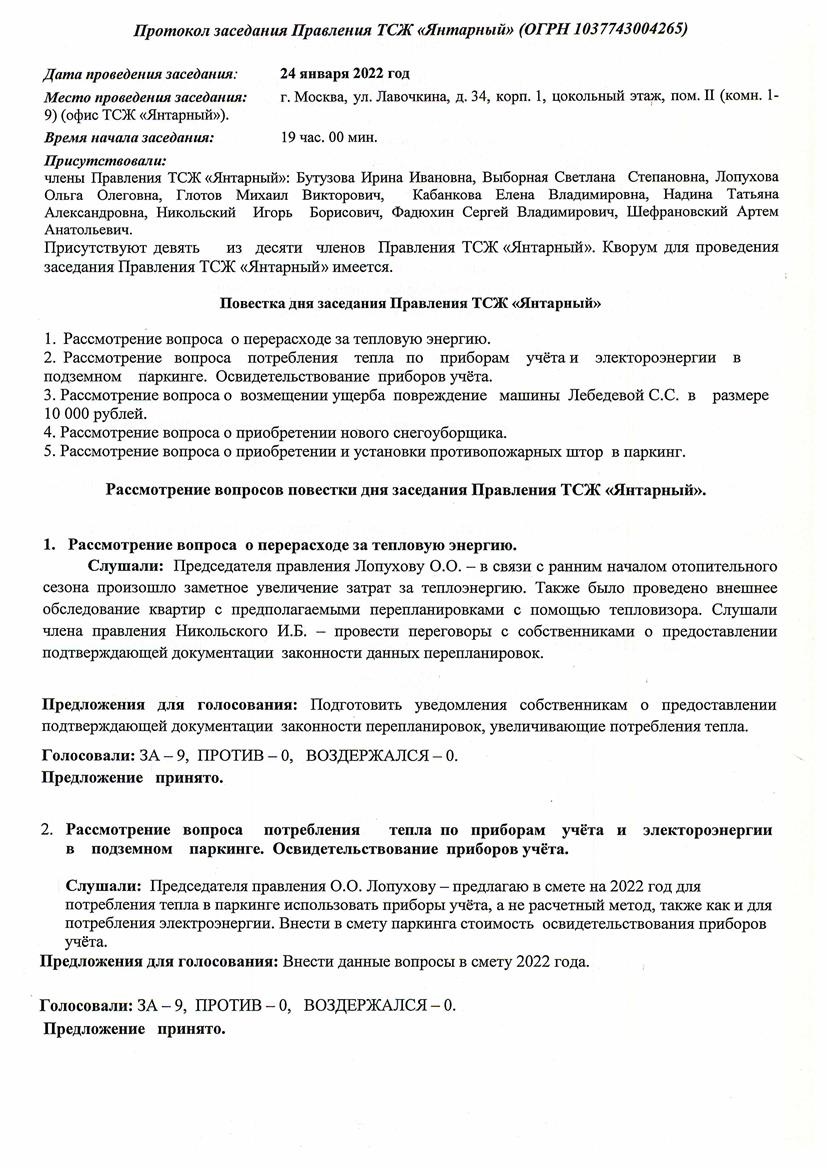 Протокол заседания Правления ТСЖ «Янтарный» (ОГРН 1037743004265)

Дата проведения заседания: 24 января 2022 год
Место проведения заседания: г. Москва, ул. Лавочкина, д. 34, корп. 1, цокольный этаж, пом. II (комн. 1-9) (офис ТСЖ «Янтарный»).
Время начала заседания: 19 час. 00 мин.

Присутствовали:
члены Правления ТСЖ «Янтарный»: Бутузова Ирина Ивановна, Выборная Светлана Степановна, Лопухова Ольга Олеговна, Глотов Михаил Викторович, Кабанкова Елена Владимировна, Надина Татьяна Александровна, Никольский Игорь Борисович, Фадюхин Сергей Владимирович, Шефрановский Артем Анатольевич.
Присутствуют девять из десяти членов Правления ТСЖ «Янтарный». Кворум для проведения заседания Правления ТСЖ «Янтарный» имеется.

Повестка дня заседания Правления ТСЖ «Янтарный»

1. Рассмотрение вопроса о перерасходе за тепловую энергию.
2. Рассмотрение вопроса потребления тепла по приборам учёта и электороэнергии в подземном паркинге. Освидетельствование приборов учёта.
3. Рассмотрение вопроса о возмещении ущерба повреждение машины Лебедевой С.С. в размере 10 000 рублей.
4. Рассмотрение вопроса о приобретении нового снегоуборщика.
5. Рассмотрение вопроса о приобретении и установки противопожарных штор в паркинг.

Рассмотрение вопросов повестки дня заседания Правления ТСЖ «Янтарный».

1. Рассмотрение вопроса о перерасходе за тепловую энергию.
Слушали: Председателя правления Лопухову О.О. – в связи с ранним началом отопительного сезона произошло заметное увеличение затрат за теплоэнергию. Также было проведено внешнее обследование квартир с предполагаемыми перепланировками с помощью тепловизора. Слушали члена правления Никольского И.Б. – провести переговоры с собственниками о предоставлении подтверждающей документации законности данных перепланировок.

Предложения для голосования: Подготовить уведомления собственникам о предоставлении подтверждающей документации законности перепланировок, увеличивающие потребления тепла.

Голосовали: ЗА – 9, ПРОТИВ – 0, ВОЗДЕРЖАЛСЯ – 0.
Предложение принято.

2. Рассмотрение вопроса потребления тепла по приборам учёта и электороэнергии в подземном паркинге. Освидетельствование приборов учёта.

Слушали: Председателя правления О.О. Лопухову – предлагаю в смете на 2022 год для потребления тепла в паркинге использовать приборы учёта, а не расчетный метод, также как и для потребления электроэнергии. Внести в смету паркинга стоимость освидетельствования приборов учёта.
Предложения для голосования: Внести данные вопросы в смету 2022 года.

Голосовали: ЗА – 9, ПРОТИВ – 0, ВОЗДЕРЖАЛСЯ – 0.
Предложение принято.